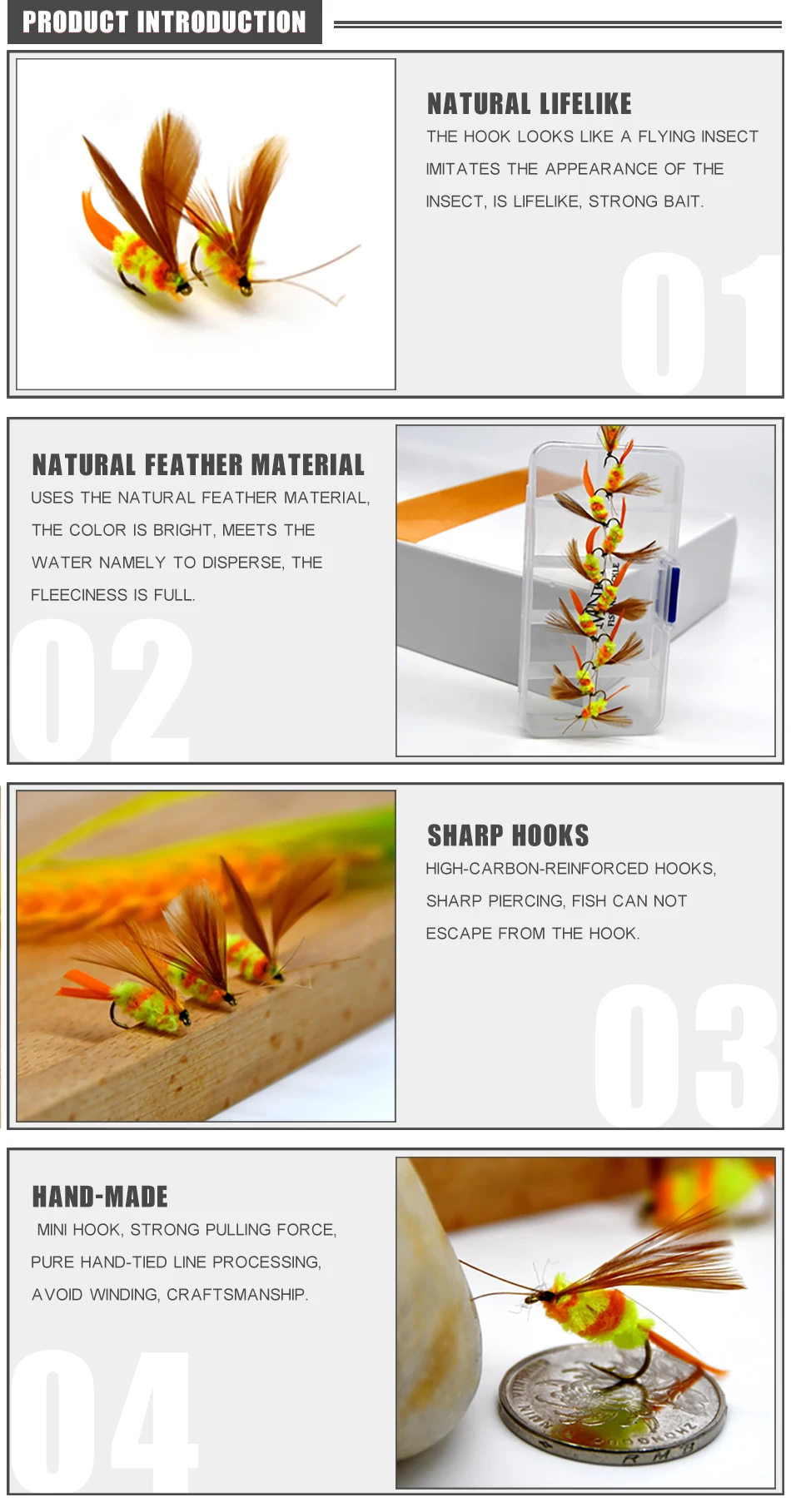 PRODUCT INTRODUCTION

NATURAL LIFELIKE

THE HOOK LOOKS LIKE A FLYING INSECT IMITATES THE APPEARANCE OF THE INSECT, IS LIFELIKE, STRONG BAIT.

01

NATURAL FEATHER MATERIAL

USES THE NATURAL FEATHER MATERIAL, THE COLOR IS BRIGHT, MEETS THE WATER NAMELY TO DISPERSE, THE FLEECINESS IS FULL.

02

SHARP HOOKS

HIGH-CARBON-REINFORCED HOOKS, SHARP PIERCING, FISH CAN NOT ESCAPE FROM THE HOOK.

03

HAND-MADE

MINI HOOK, STRONG PULLING FORCE, PURE HAND-TIED LINE PROCESSING, AVOID WINDING, CRAFTSMANSHIP.

04